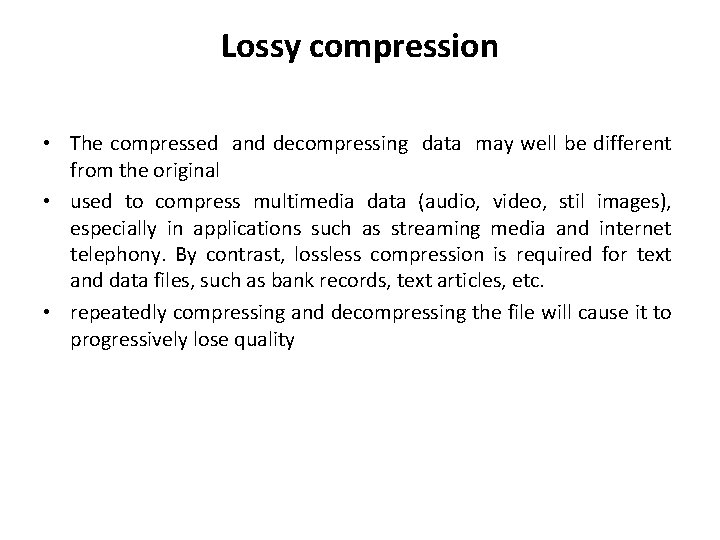 Lossy compression

• The compressed and decompressing data may well be different from the original

• used to compress multimedia data (audio, video, stil images), especially in applications such as streaming media and internet telephony. By contrast, lossless compression is required for text and data files, such as bank records, text articles, etc.

• repeatedly compressing and decompressing the file will cause it to progressively lose quality